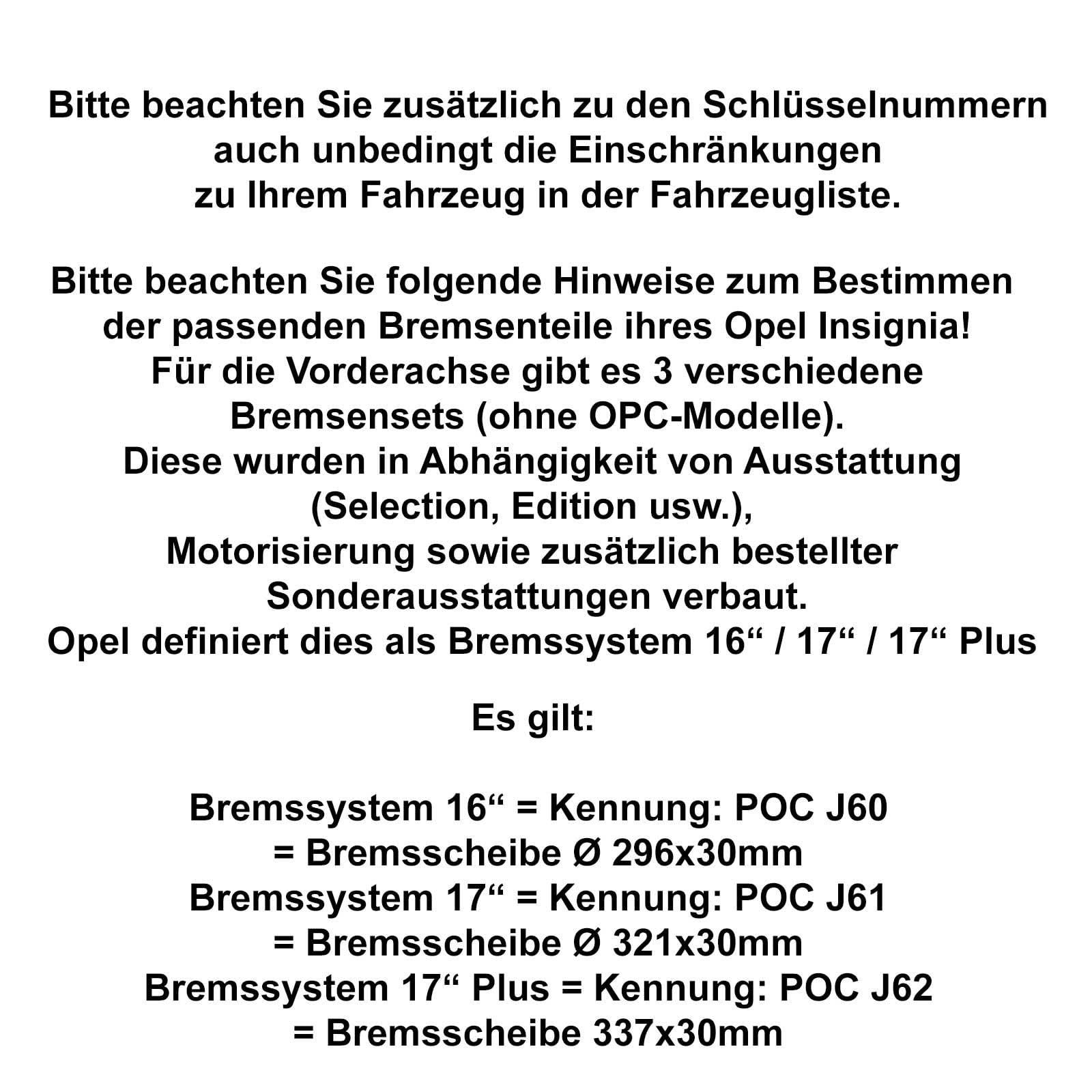 Bitte beachten Sie zusätzlich zu den Schlüsselnummern auch unbedingt die Einschränkungen zu Ihrem Fahrzeug in der Fahrzeugliste.

Bitte beachten Sie folgende Hinweise zum Bestimmen der passenden Bremsenteile ihres Opel Insignia!
Für die Vorderachse gibt es 3 verschiedene Bremsensets (ohne OPC-Modelle).
Diese wurden in Abhängigkeit von Ausstattung (Selection, Edition usw.),
Motorisierung sowie zusätzlich bestellter Sonderausstattungen verbaut.
Opel definiert dies als Bremssystem 16“ / 17“ / 17“ Plus

Es gilt:

Bremssystem 16“ = Kennung: POC J60
= Bremsscheibe Ø 296x30mm
Bremssystem 17“ = Kennung: POC J61
= Bremsscheibe Ø 321x30mm
Bremssystem 17“ Plus = Kennung: POC J62
= Bremsscheibe 337x30mm